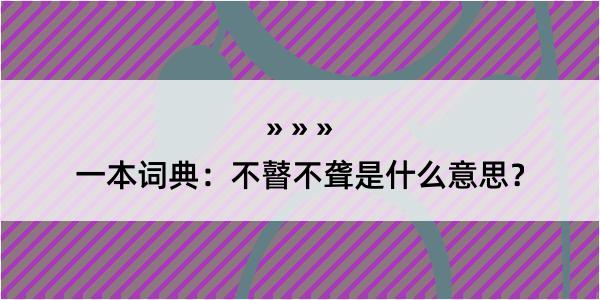 » » »

一本词典：不瞽不聋是什么意思？